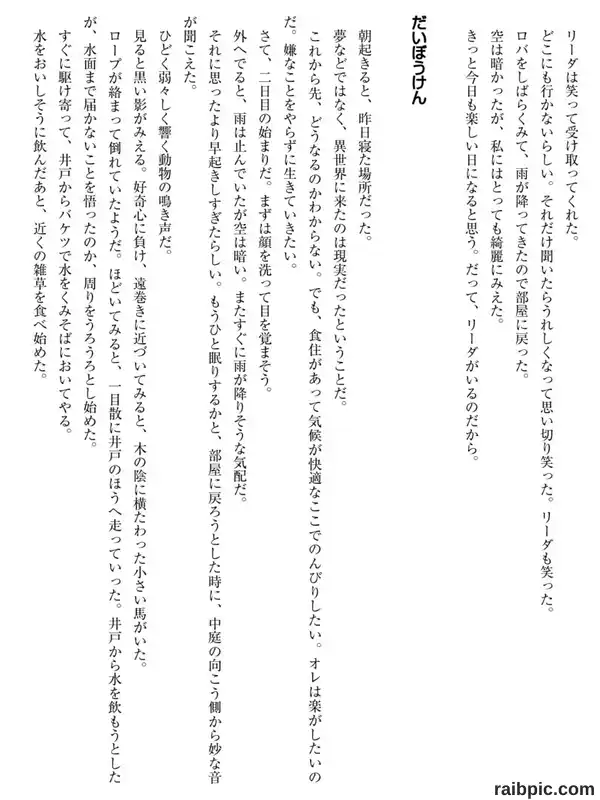 リーダは笑って受け取ってくれた。
どこにも行かないらしい。それだけ聞いたらうれしくなって思い切り笑った。リーダも笑った。
ロバをしばらくみて、雨が降ってきたので部屋に戻った。
空は暗かったが、私にはとっても綺麗にみえた。
きっと今日も楽しい日になると思う。だって、リーダがいるのだから。

だいぼうけん

朝起きると、昨日寝た場所だった。
夢などではなく、異世界に来たのは現実だったということだ。
これから先、どうなるのかわからない。でも、食住があって気候が快適なここでのんびりしたい。オレは楽がしたいのだ。嫌なことをやらずに生きていきたい。
さて、二日目の始まりだ。まずは顔を洗って目を覚まそう。
外へでると、雨は止んでいたが空は暗い。またすぐに雨が降りそうな気配だ。
それに思ったより早起きしすぎたらしい。もうひと眠りするかと、部屋に戻ろうとした時に、中庭の向こう側から妙な音が聞こえた。
ひどく弱々しく響く動物の鳴き声だ。
見ると黒い影がみえる。好奇心に負け、遠巻きに近づいてみると、木の陰に横たわった小さい馬がいた。
ロープが絡まって倒れていたようだ。ほどいてみると、一目散に井戸のほうへ走っていった。井戸から水を飲もうとしたが、水面まで届かないことを悟ったのか、周りをうろうろとし始めた。
すぐに駆け寄って、井戸からバケツで水をくみそばにおいてやる。
水をおいしそうに飲んだあと、近くの雑草を食べ始めた。

raibpic.com